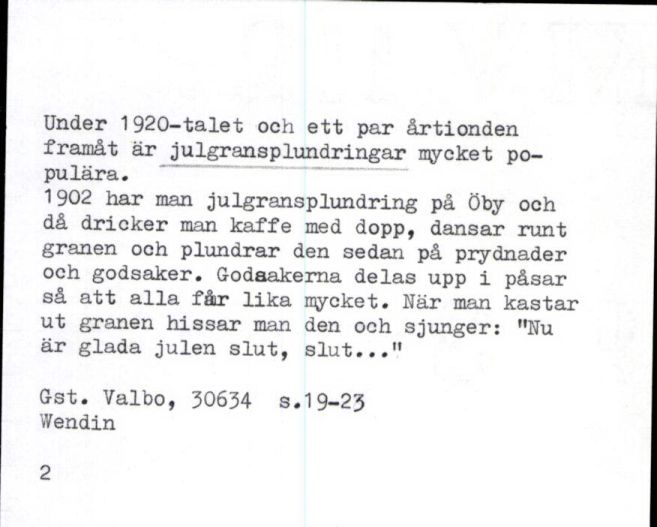 Under 1920-talet och ett par årtionden framåt är julgransplundringar mycket populära.
1902 har man julgransplundring på Öby och då dricker man kaffe med dopp, dansar runt granen och plundrar den sedan på prydnader och godsaker. Godsakerna delas upp i påsar så att alla får lika mycket. När man kastar ut granen hissar man den och sjunger: "Nu är glada julen slut, slut..."

Gst. Valbo, 30634 s.19-23
Wendin

2